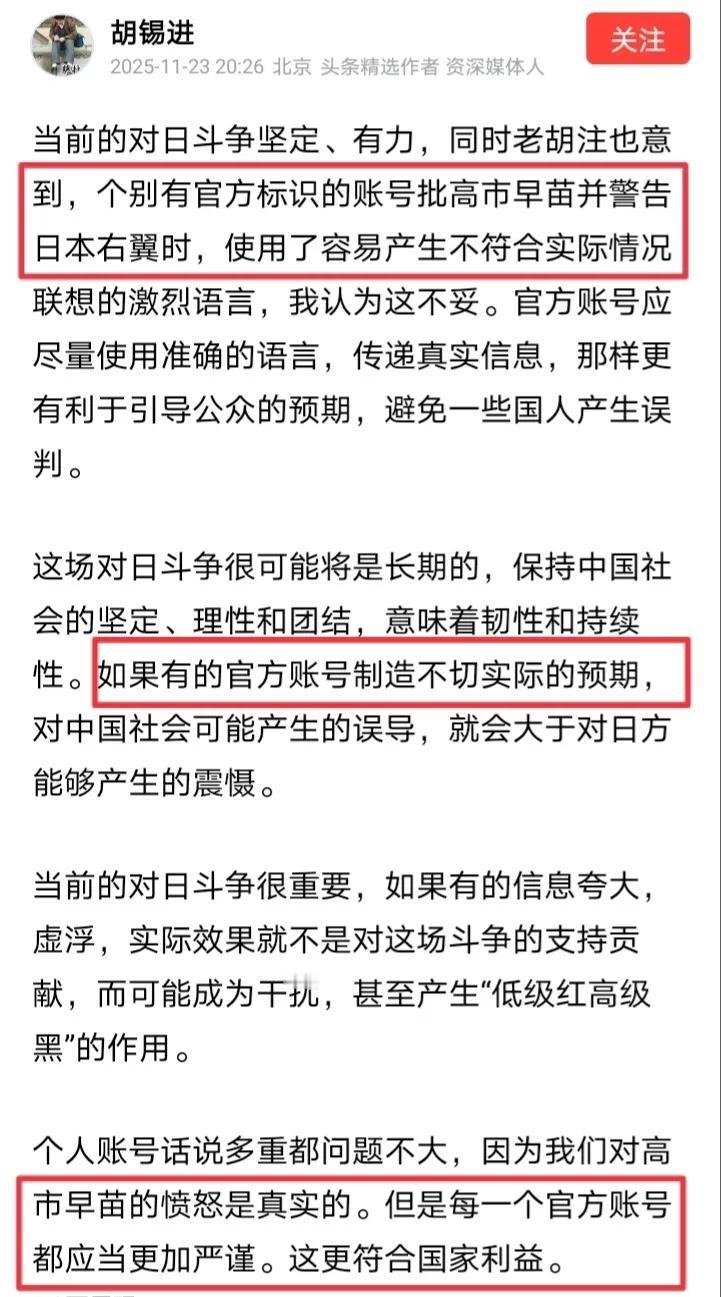 胡锡进
2025-11-23 20:26 北京 头条精选作者 资深媒体人
关注

当前的对日斗争坚定、有力，同时老胡注也意到，个别有官方标识的账号批高市早苗并警告日本右翼时，使用了容易产生不符合实际情况联想的激烈语言，我认为这不妥。官方账号应尽量使用准确的语言，传递真实信息，那样更有利于引导公众的预期，避免一些国人产生误判。

这场对日斗争很可能将是长期的，保持中国社会的坚定、理性和团结，意味着韧性和持续性。如果有的官方账号制造不切实际的预期，对中国社会可能产生的误导，就会大于对日方能够产生的震慑。

当前的对日斗争很重要，如果有的信息夸大，虚浮，实际效果就不是对这场斗争的支持贡献，而可能成为干扰，甚至产生“低级红高级黑”的作用。

个人账号话说多重都问题不大，因为我们对高市早苗的愤怒是真实的。但是每一个官方账号都应当更加严谨。这更符合国家利益。